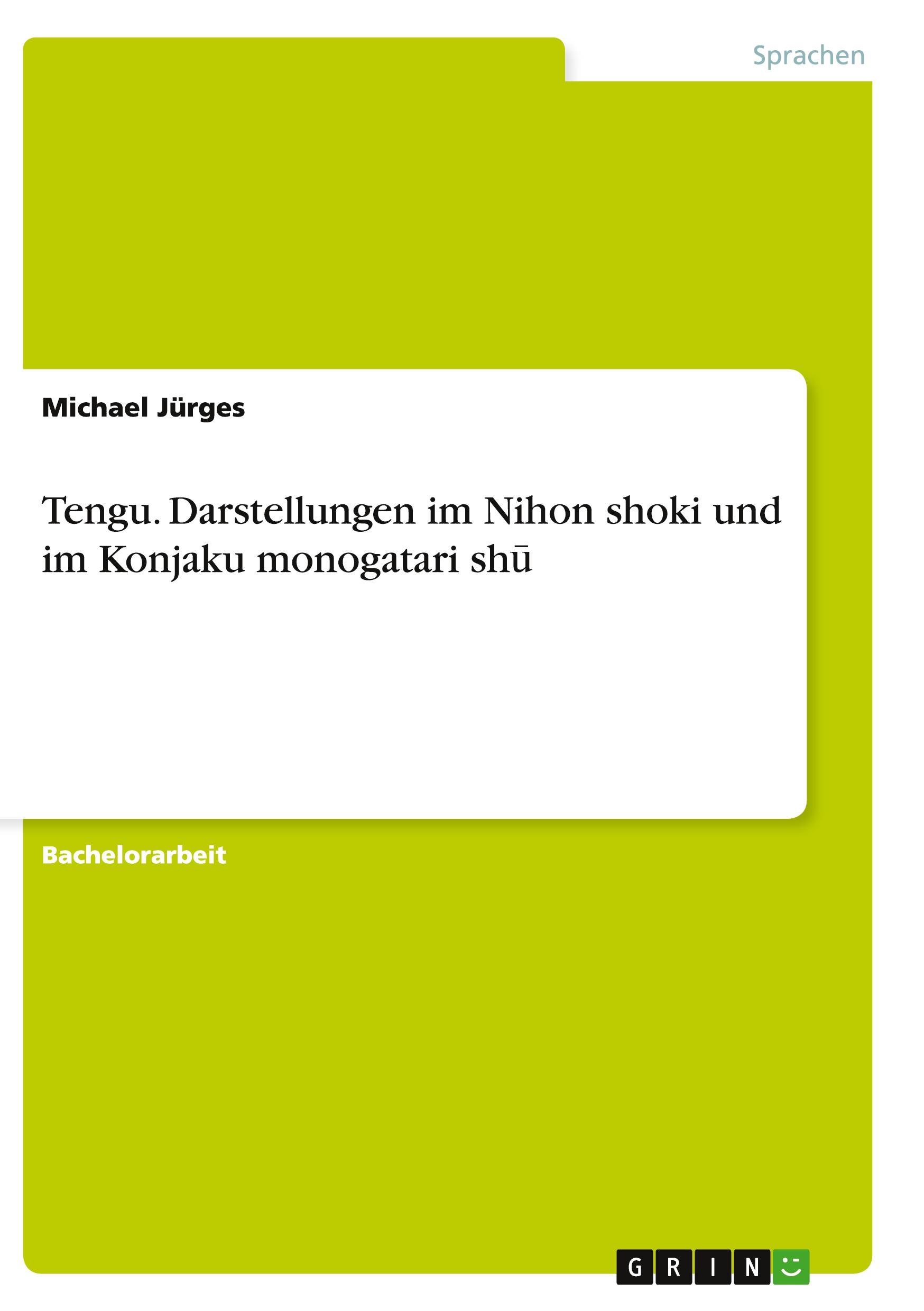 Sprachen

Michael Jürges

Tengu. Darstellungen im Nihon shoki und im Konjaku monogatari shū

Bachelorarbeit

GRIN